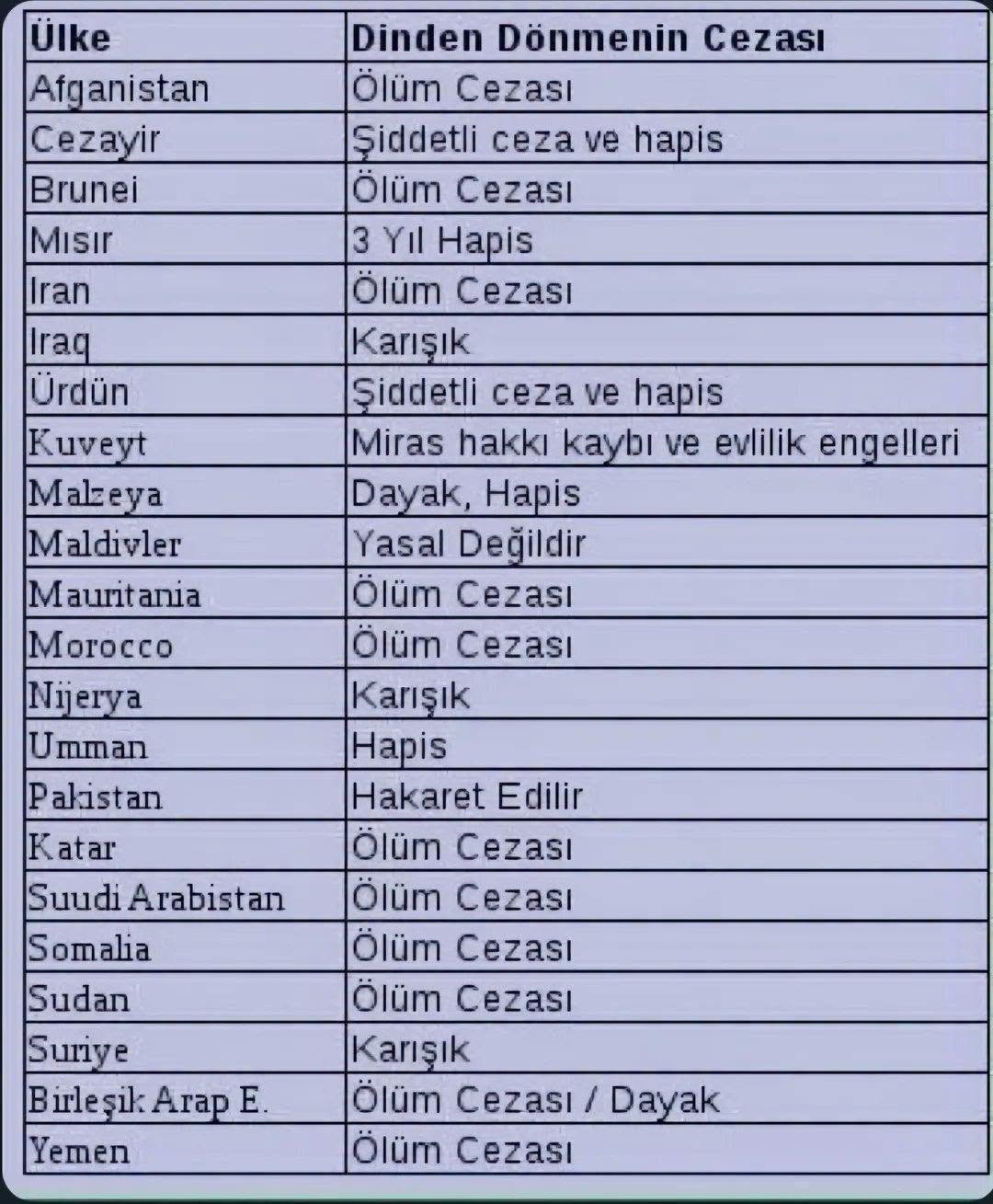 | Ülke | Dinden Dönmenin Cezası |
|---|---|
| Afganistan | Ölüm Cezası |
| Cezayir | Şiddetli ceza ve hapis |
| Brunei | Ölüm Cezası |
| Mısır | 3 Yıl Hapis |
| Iran | Ölüm Cezası |
| Iraq | Karışık |
| Ürdün | Şiddetli ceza ve hapis |
| Kuveyt | Miras hakkı kaybı ve evlilik engelleri |
| Malzeya | Dayak, Hapis |
| Maldivler | Yasal Değildir |
| Mauritania | Ölüm Cezası |
| Morocco | Ölüm Cezası |
| Nijerya | Karışık |
| Umman | Hapis |
| Pakistan | Hakaret Edilir |
| Katar | Ölüm Cezası |
| Suudi Arabistan | Ölüm Cezası |
| Somalia | Ölüm Cezası |
| Sudan | Ölüm Cezası |
| Suriye | Karışık |
| Birleşik Arap E. | Ölüm Cezası / Dayak |
| Yemen | Ölüm Cezası |